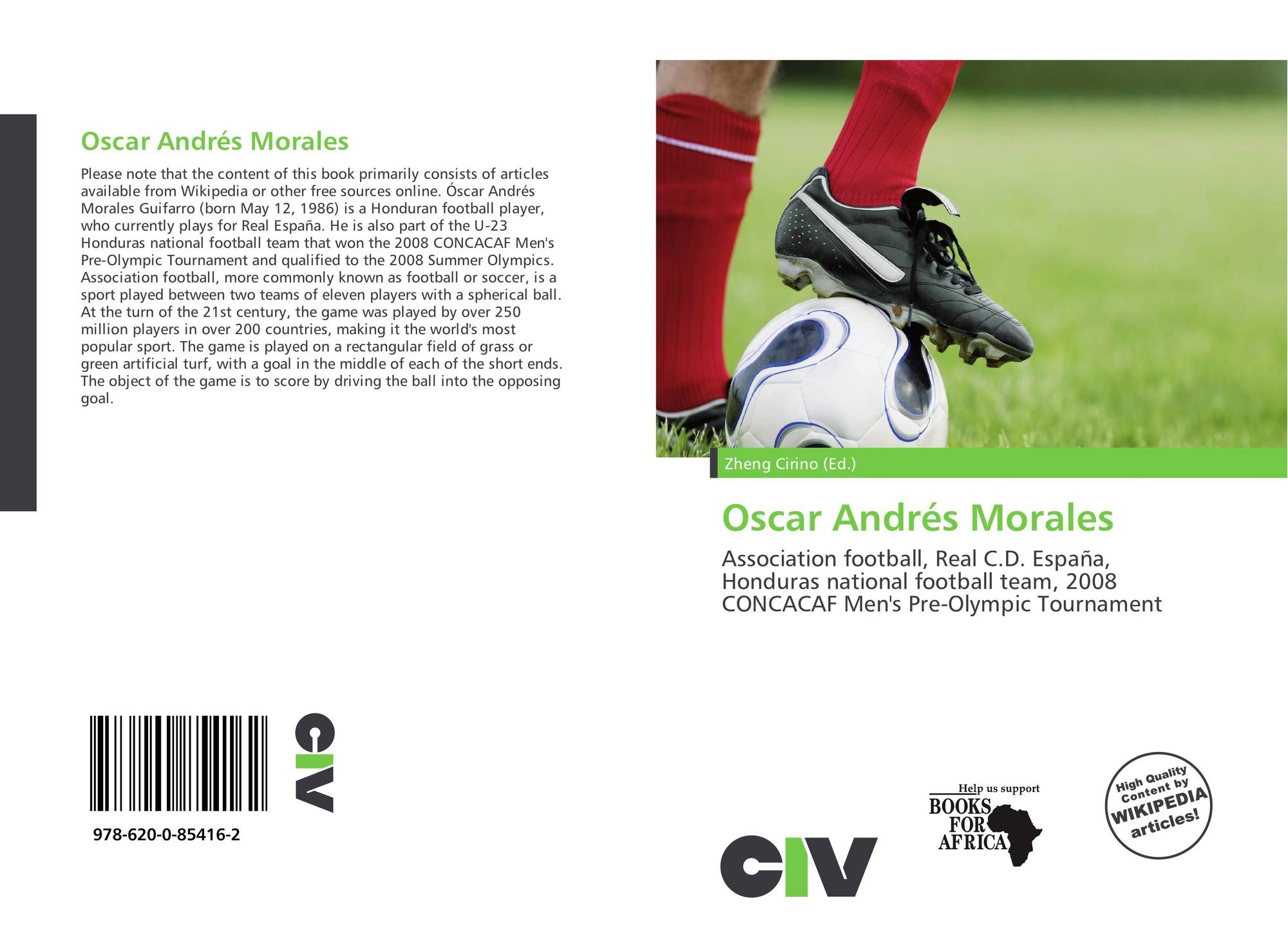 Oscar Andrés Morales

Please note that the content of this book primarily consists of articles available from Wikipedia or other free sources online. Óscar Andrés Morales Guifarro (born May 12, 1986) is a Honduran football player, who currently plays for Real España. He is also part of the U-23 Honduras national football team that won the 2008 CONCACAF Men's Pre-Olympic Tournament and qualified to the 2008 Summer Olympics. Association football, more commonly known as football or soccer, is a sport played between two teams of eleven players with a spherical ball. At the turn of the 21st century, the game was played by over 250 million players in over 200 countries, making it the world's most popular sport. The game is played on a rectangular field of grass or green artificial turf, with a goal in the middle of each of the short ends. The object of the game is to score by driving the ball into the opposing goal.

978-620-0-85416-2

CIV

Zheng Cirino (Ed.)

Oscar Andrés Morales

Association football, Real C.D. España, Honduras national football team, 2008 CONCACAF Men's Pre-Olympic Tournament

CIV

Help us support
BOOKS
FOR
AFRICA

High Quality
Content by
WIKIPEDIA
articles!